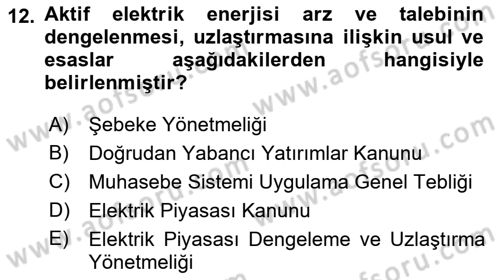 12. Aktif elektrik enerjisi arz ve talebinin dengelenmesi, uzlaştırmasına ilişkin usul ve esaslar aşağıdakilerden hangisiyle belirlenmiştir?

A) Şebeke Yönetmeliği
B) Doğrudan Yabancı Yatırımlar Kanunu
C) Muhasebe Sistemi Uygulama Genel Tebliği
D) Elektrik Piyasası Kanunu
E) Elektrik Piyasası Dengeleme ve Uzlaştırma Yönetmeliği

www.aofsoru.com
www.aofsoru.com
www.aofsoru.com
www.aofsoru.com
www.aofsoru.com